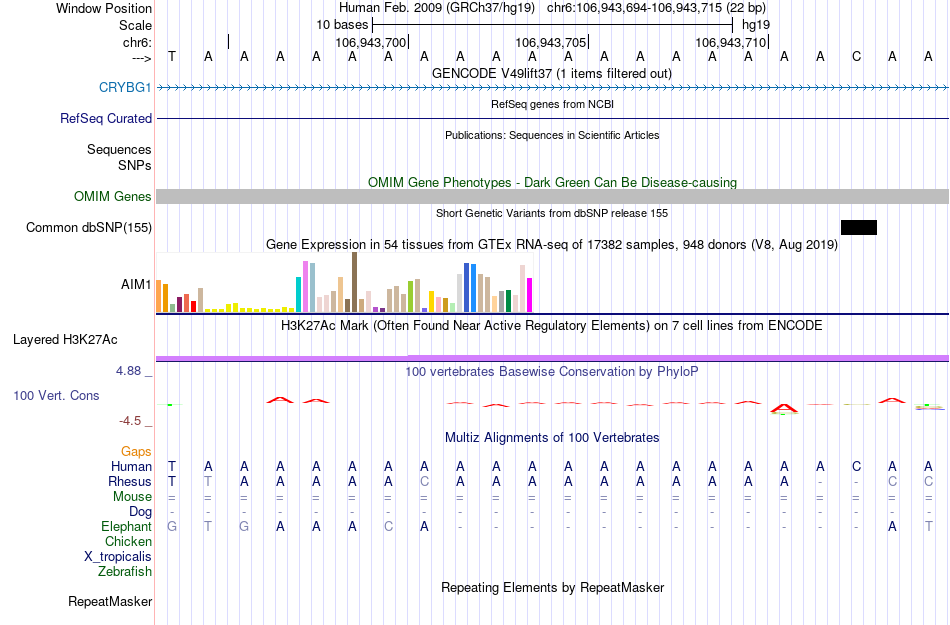 Window Position Human Feb. 2009 (GRCh37/hg19) chr6:106,943,694-106,943,715 (22 bp)
Scale 10 bases hg19
chr6: 106,943,700 106,943,705 106,943,710
---> T A A A A A A A A A A A A A A A A A A C A A
GENCODE V49lift37 (1 items filtered out)
CRYBG1
RefSeq genes from NCBI
RefSeq Curated
Publications: Sequences in Scientific Articles
Sequences
SNPs
OMIM Gene Phenotypes - Dark Green Can Be Disease-causing
OMIM Genes
Short Genetic Variants from dbSNP release 155
Common dbSNP(155)
Gene Expression in 54 tissues from GTEx RNA-seq of 17382 samples, 948 donors (V8, Aug 2019)
AIM1
H3K27Ac Mark (Often Found Near Active Regulatory Elements) on 7 cell lines from ENCODE
Layered H3K27Ac
4.88 _
100 vertebrates Basewise Conservation by PhyloP
100 Vert. Cons
-4.5 _
Multiz Alignments of 100 Vertebrates
Gaps
Human T A A A A A A A A A A A A A A A A A A C A A
Rhesus T T A A A A A C A A A A A A A A A A - - C C
Mouse = = = = = = = = = = = = = = = = = = = = = =
Dog - - - - - - - - - - - - - - - - - - - - - -
Elephant G T G A A A C A - - - - - - - - - - - - A T
Chicken
X_tropicalis
Zebrafish
Repeating Elements by RepeatMasker
RepeatMasker